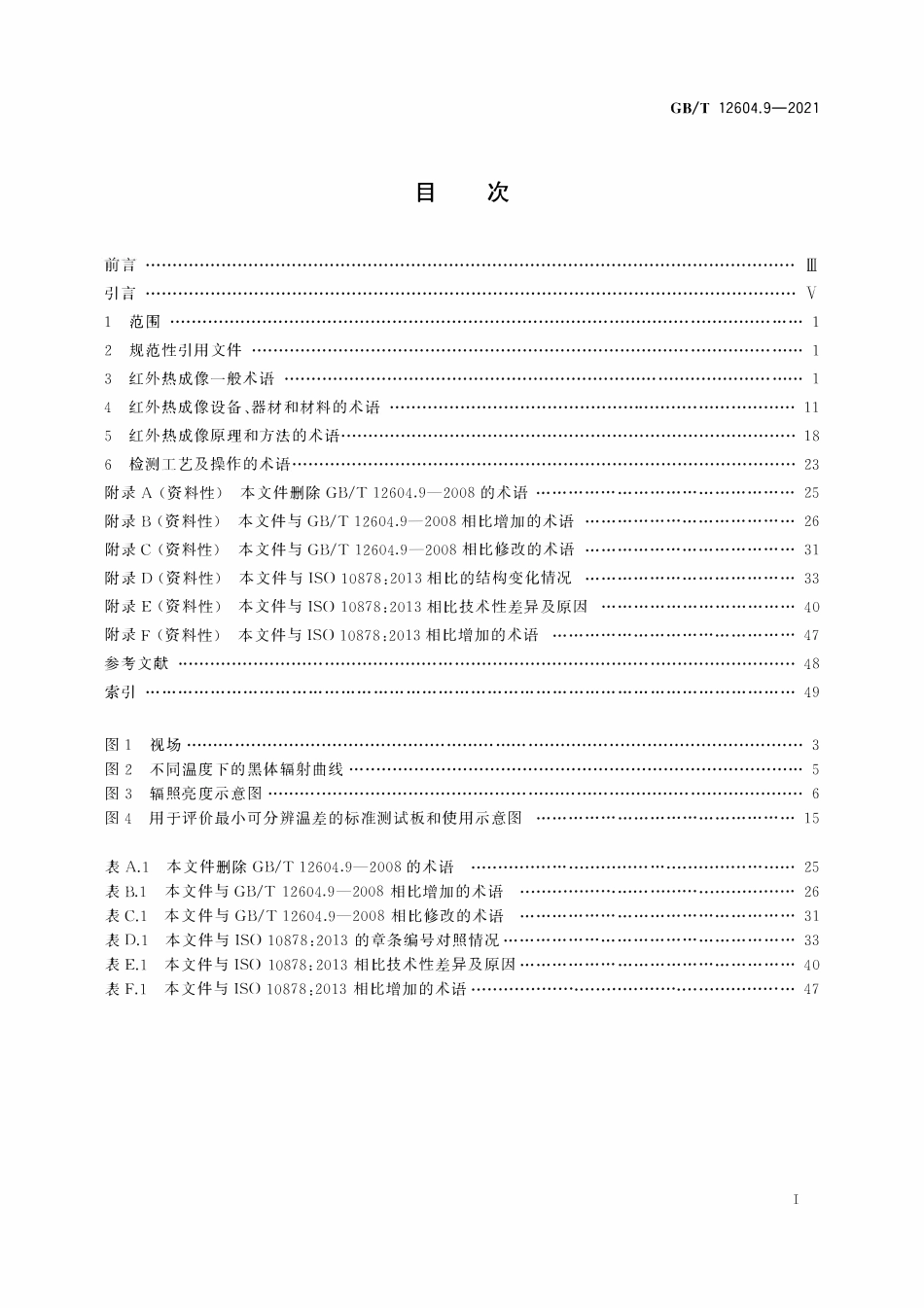 GB/T 12604.9—2021

目 次

前言 Ⅲ
引言 Ⅴ
1 范围 1
2 规范性引用文件 1
3 红外热成像一般术语 1
4 红外热成像设备、器材和材料的术语 11
5 红外热成像原理和方法的术语 18
6 检测工艺及操作的术语 23
附录A（资料性） 本文件删除GB/T 12604.9—2008的术语 25
附录B（资料性） 本文件与GB/T 12604.9—2008相比增加的术语 26
附录C（资料性） 本文件与GB/T 12604.9—2008相比修改的术语 31
附录D（资料性） 本文件与ISO 10878:2013相比的结构变化情况 33
附录E（资料性） 本文件与ISO 10878:2013相比技术性差异及原因 40
附录F（资料性） 本文件与ISO 10878:2013相比增加的术语 47
参考文献 48
索引 49

图1 视场 3
图2 不同温度下的黑体辐射曲线 5
图3 辐照亮度示意图 6
图4 用于评价最小可分辨温差的标准测试板和使用示意图 15

表A.1 本文件删除GB/T 12604.9—2008的术语 25
表B.1 本文件与GB/T 12604.9—2008相比增加的术语 26
表C.1 本文件与GB/T 12604.9—2008相比修改的术语 31
表D.1 本文件与ISO 10878:2013的章条编号对照情况 33
表E.1 本文件与ISO 10878:2013相比技术性差异及原因 40
表F.1 本文件与ISO 10878:2013相比增加的术语 47

I